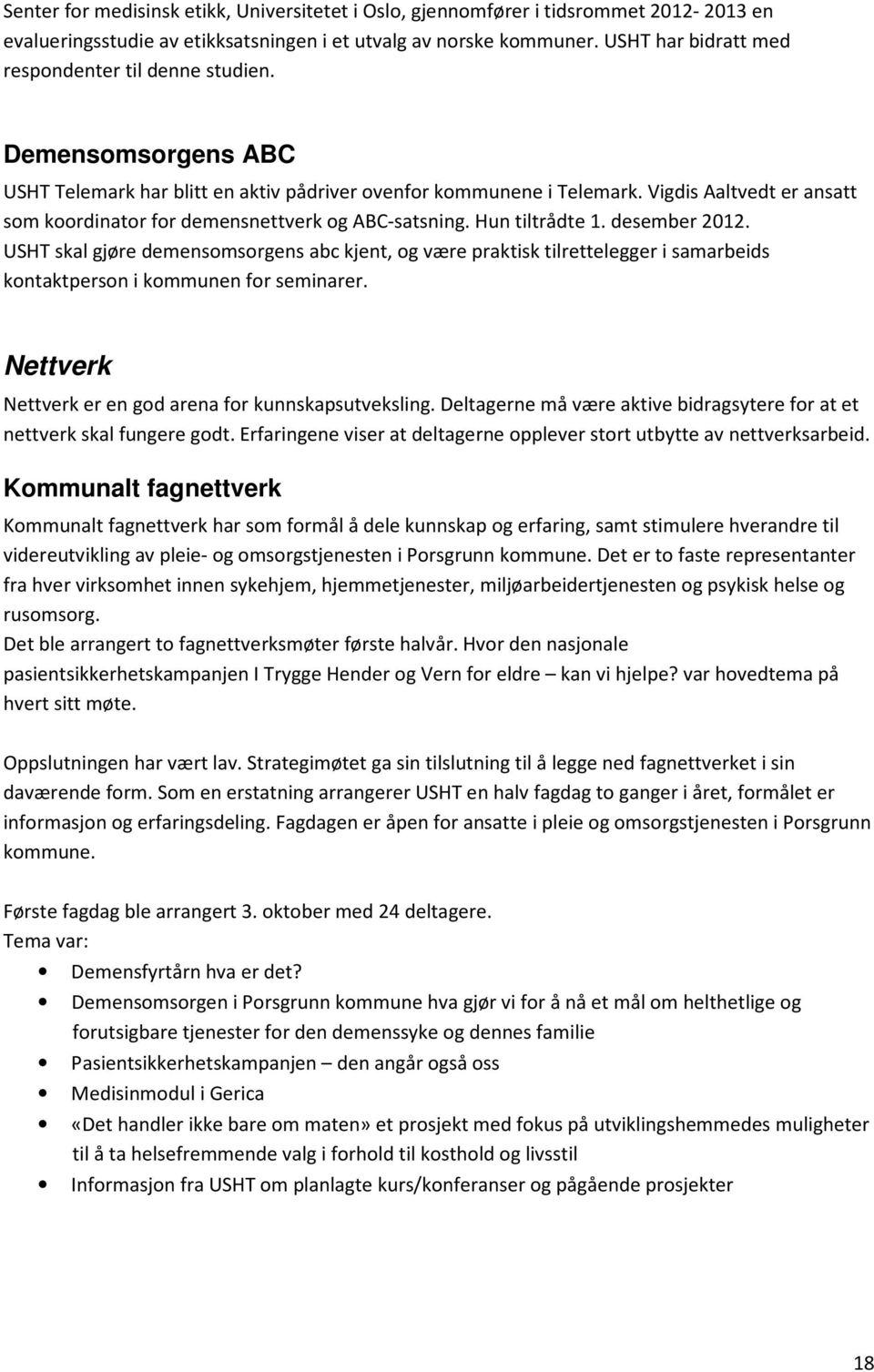 Senter for medisinsk etikk, Universitetet i Oslo, gjennomfører i tidsrommet 2012- 2013 en evalueringsstudie av etikksatsningen i et utvalg av norske kommuner. USHT har bidratt med respondenter til denne studien.

Demensomsorgens ABC

USHT Telemark har blitt en aktiv pådriver ovenfor kommunene i Telemark. Vigdis Aaltvedt er ansatt som koordinator for demensnettverk og ABC-satsning. Hun tiltrådte 1. desember 2012. USHT skal gjøre demensomsorgens abc kjent, og være praktisk tilrettelegger i samarbeids kontaktperson i kommunen for seminarer.

Nettverk

Nettverk er en god arena for kunnskapsutveksling. Deltagerne må være aktive bidragsytere for at et nettverk skal fungere godt. Erfaringene viser at deltagerne opplever stort utbytte av nettverksarbeid.

Kommunalt fagnettverk

Kommunalt fagnettverk har som formål å dele kunnskap og erfaring, samt stimulere hverandre til videreutvikling av pleie- og omsorgstjenesten i Porsgrunn kommune. Det er to faste representanter fra hver virksomhet innen sykehjem, hjemmetjenester, miljøarbeidertjenesten og psykisk helse og rusomsorg.
Det ble arrangert to fagnettverksmøter første halvår. Hvor den nasjonale pasientsikkerhetskampanjen I Trygge Hender og Vern for eldre – kan vi hjelpe? var hovedtema på hvert sitt møte.

Oppslutningen har vært lav. Strategimøtet ga sin tilslutning til å legge ned fagnettverket i sin daværende form. Som en erstatning arrangerer USHT en halv fagdag to ganger i året, formålet er informasjon og erfaringsdeling. Fagdagen er åpen for ansatte i pleie og omsorgstjenesten i Porsgrunn kommune.

Første fagdag ble arrangert 3. oktober med 24 deltagere.
Tema var:
• Demensfyrtårn hva er det?
• Demensomsorgen i Porsgrunn kommune hva gjør vi for å nå et mål om helthetlige og forutsigbare tjenester for den demenssyke og dennes familie
• Pasientsikkerhetskampanjen – den angår også oss
• Medisinmodul i Gerica
• «Det handler ikke bare om maten» et prosjekt med fokus på utviklingshemmedes muligheter til å ta helsefremmende valg i forhold til kosthold og livsstil
• Informasjon fra USHT om planlagte kurs/konferanser og pågående prosjekter

18